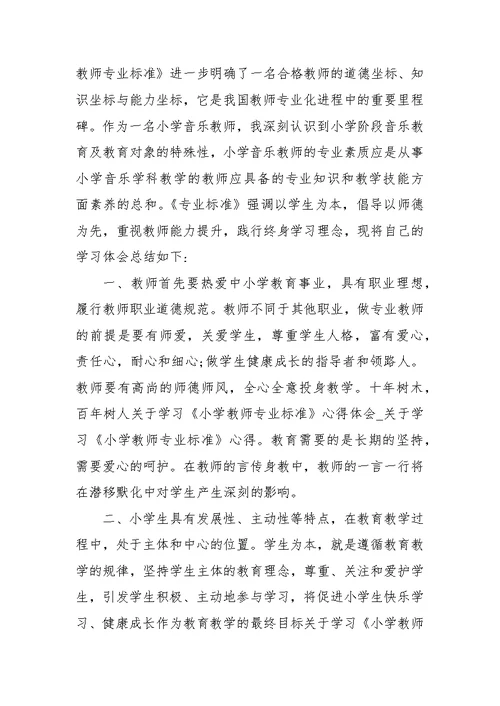 教师专业标准》进一步明确了一名合格教师的道德坐标、知识坐标与能力坐标，它是我国教师专业化进程中的重要里程碑。作为一名小学音乐教师，我深刻认识到小学阶段音乐教育及教育对象的特殊性，小学音乐教师的专业素质应是从事小学音乐学科教学的教师应具备的专业知识和教学技能方面素养的总和。《专业标准》强调以学生为本，倡导以师德为先，重视教师能力提升，践行终身学习理念，现将自己的学习体会总结如下：

一、教师首先要热爱中小学教育事业，具有职业理想，履行教师职业道德规范。教师不同于其他职业，做专业教师的前提是要有师爱，关爱学生，尊重学生人格，富有爱心，责任心，耐心和细心;做学生健康成长的指导者和领路人。教师要有高尚的师德师风，全心全意投身教学。十年树木，百年树人关于学习《小学教师专业标准》心得体会_关于学习《小学教师专业标准》心得。教育需要的是长期的坚持，需要爱心的呵护。在教师的言传身教中，教师的一言一行将在潜移默化中对学生产生深刻的影响。

二、小学生具有发展性、主动性等特点，在教育教学过程中，处于主体和中心的位置。学生为本，就是遵循教育教学的规律，坚持学生主体的教育理念，尊重、关注和爱护学生，引发学生积极、主动地参与学习，将促进小学生快乐学习、健康成长作为教育教学的最终目标关于学习《小学教师